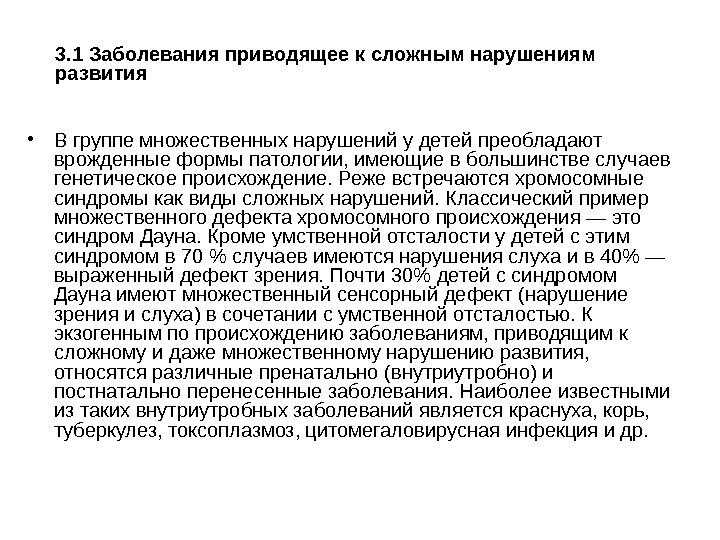 3.1 Заболевания приводящее к сложным нарушениям развития

• В группе множественных нарушений у детей преобладают врожденные формы патологии, имеющие в большинстве случаев генетическое происхождение. Реже встречаются хромосомные синдромы как виды сложных нарушений. Классический пример множественного дефекта хромосомного происхождения — это синдром Дауна. Кроме умственной отсталости у детей с этим синдромом в 70 % случаев имеются нарушения слуха и в 40% — выраженный дефект зрения. Почти 30% детей с синдромом Дауна имеют множественный сенсорный дефект (нарушение зрения и слуха) в сочетании с умственной отсталостью. К экзогенным по происхождению заболеваниям, приводящим к сложному и даже множественному нарушению развития, относятся различные пренатально (внутриутробно) и постнатально перенесенные заболевания. Наиболее известными из таких внутриутробных заболеваний является краснуха, корь, туберкулез, токсоплазмоз, цитомегаловирусная инфекция и др.